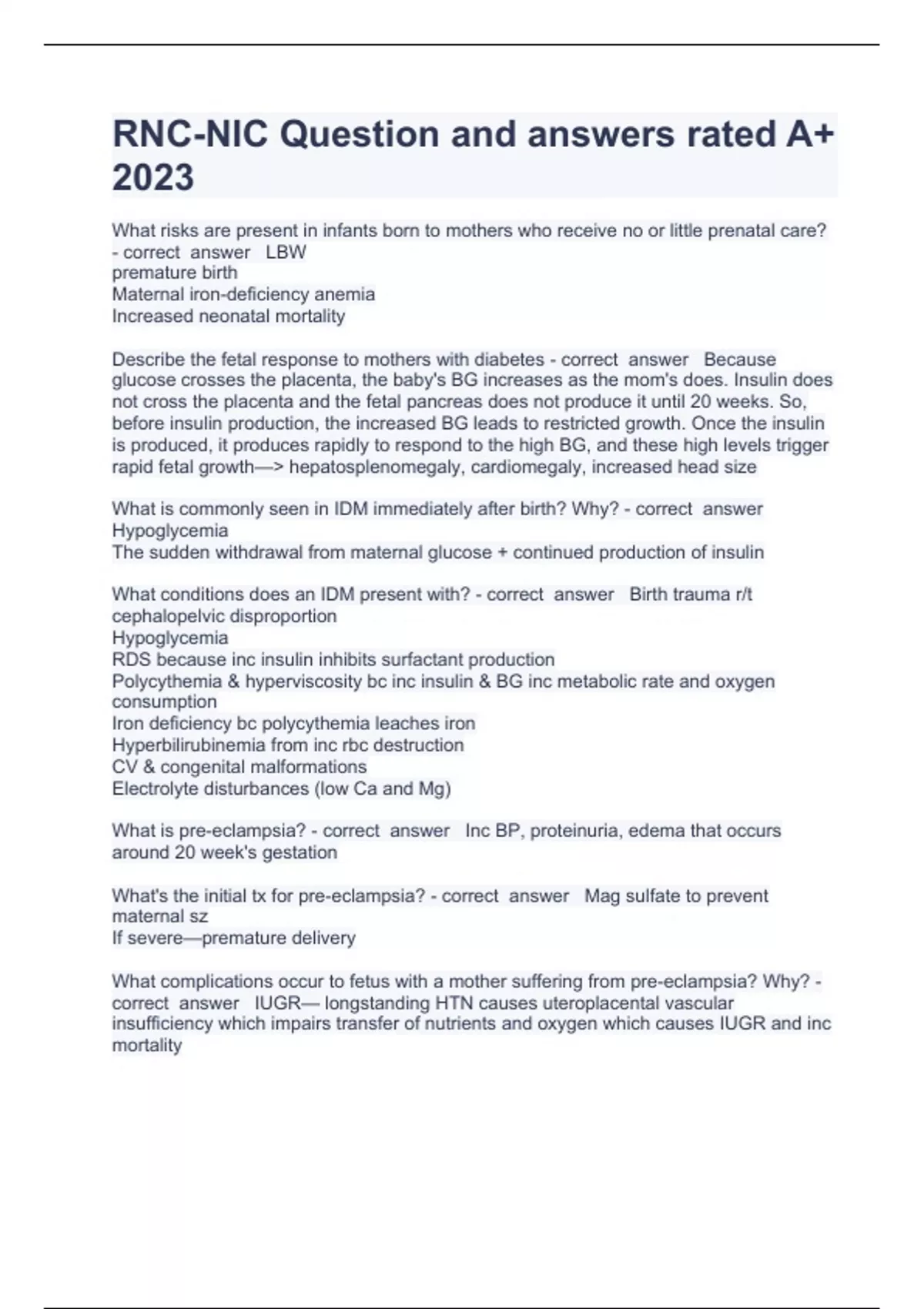 RNC-NIC Question and answers rated A+ 2023

What risks are present in infants born to mothers who receive no or little prenatal care? - correct answer LBW
premature birth
Maternal iron-deficiency anemia
Increased neonatal mortality

Describe the fetal response to mothers with diabetes - correct answer Because glucose crosses the placenta, the baby's BG increases as the mom's does. Insulin does not cross the placenta and the fetal pancreas does not produce it until 20 weeks. So, before insulin production, the increased BG leads to restricted growth. Once the insulin is produced, it produces rapidly to respond to the high BG, and these high levels trigger rapid fetal growth—> hepatosplenomegaly, cardiomegaly, increased head size

What is commonly seen in IDM immediately after birth? Why? - correct answer Hypoglycemia
The sudden withdrawal from maternal glucose + continued production of insulin

What conditions does an IDM present with? - correct answer Birth trauma r/t cephalopelvic disproportion
Hypoglycemia
RDS because inc insulin inhibits surfactant production
Polycythemia & hyperviscosity bc inc insulin & BG inc metabolic rate and oxygen consumption
Iron deficiency bc polycythemia leaches iron
Hyperbilirubinemia from inc rbc destruction
CV & congenital malformations
Electrolyte disturbances (low Ca and Mg)

What is pre-eclampsia? - correct answer Inc BP, proteinuria, edema that occurs around 20 week's gestation

What's the initial tx for pre-eclampsia? - correct answer Mag sulfate to prevent maternal sz
If severe—premature delivery

What complications occur to fetus with a mother suffering from pre-eclampsia? Why? - correct answer IUGR— longstanding HTN causes uteroplacental vascular insufficiency which impairs transfer of nutrients and oxygen which causes IUGR and inc mortality